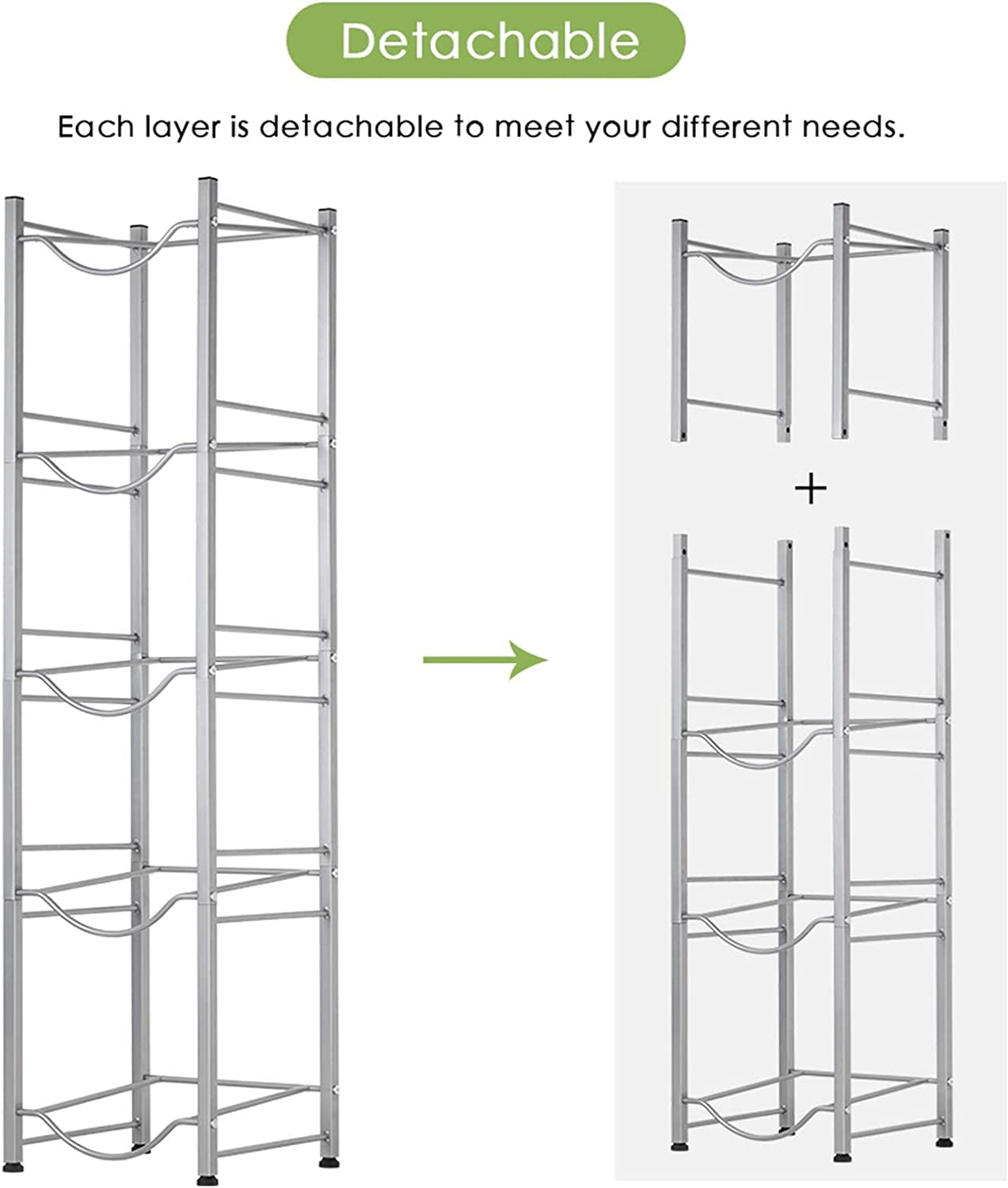 Detachable

Each layer is detachable to meet your different needs.

+